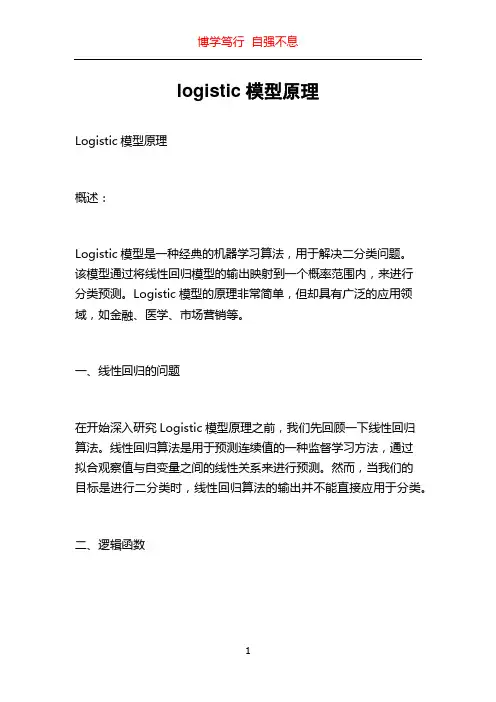 博学笃行 自强不息

logistic 模型原理

Logistic 模型原理

概述：

Logistic 模型是一种经典的机器学习算法，用于解决二分类问题。该模型通过将线性回归模型的输出映射到一个概率范围内，来进行分类预测。Logistic 模型的原理非常简单，但却具有广泛的应用领域，如金融、医学、市场营销等。

一、线性回归的问题

在开始深入研究 Logistic 模型原理之前，我们先回顾一下线性回归算法。线性回归算法是用于预测连续值的一种监督学习方法，通过拟合观察值与自变量之间的线性关系来进行预测。然而，当我们的目标是进行二分类时，线性回归算法的输出并不能直接应用于分类。

二、逻辑函数

1